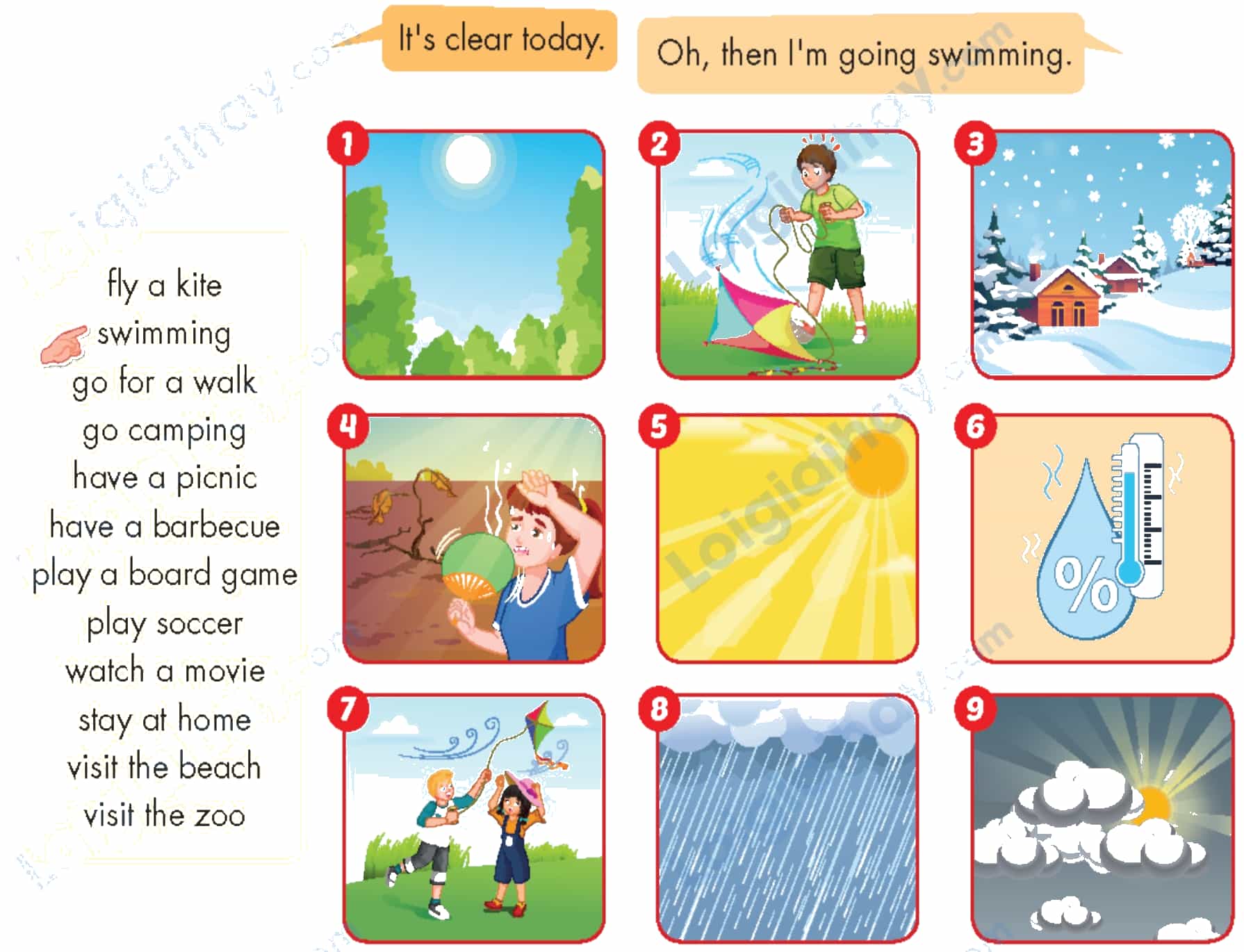 It's clear today.

Oh, then I'm going swimming.

fly a kite
swimming
go for a walk
go camping
have a picnic
have a barbecue
play a board game
play soccer
watch a movie
stay at home
visit the beach
visit the zoo

1

2

3

4

5

6

%

7

8

9

Loigiaihay.com